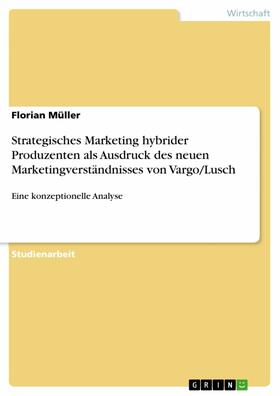 Wirtschaft

Florian Müller

Strategisches Marketing hybrider Produzenten als Ausdruck des neuen Marketingverständnisses von Vargo/Lusch

Eine konzeptionelle Analyse

Studienarbeit

GRIN